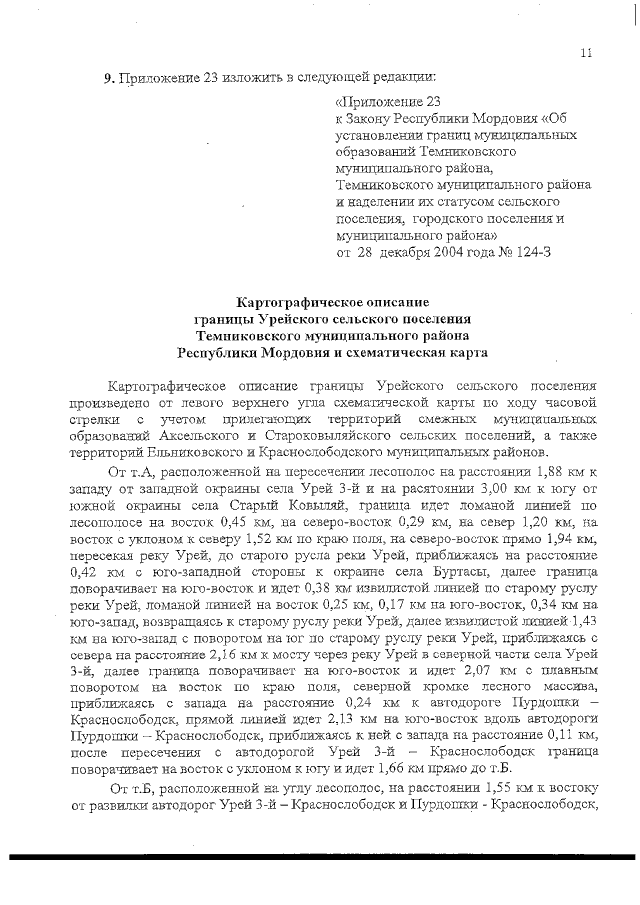 11

9. Приложение 23 изложить в следующей редакции:

«Приложение 23
к Закону Республики Мордовия «Об установлении границ муниципальных образований Темниковского муниципального района, Темниковского муниципального района и наделении их статусом сельского поселения, городского поселения и муниципального района»
от 28 декабря 2004 года № 124-З

Картографическое описание
границы Урейского сельского поселения
Темниковского муниципального района
Республики Мордовия и схематическая карта

Картографическое описание границы Урейского сельского поселения произведено от левого верхнего угла схематической карты по ходу часовой стрелки с учетом прилегающих территорий смежных муниципальных образований Аксельского и Староковыляйского сельских поселений, а также территорий Ельниковского и Краснослободского муниципальных районов.

От т.А, расположенной на пересечении лесополос на расстоянии 1,88 км к западу от западной окраины села Урей 3-й и на расятоянии 3,00 км к югу от южной окраины села Старый Ковыляй, граница идет ломаной линией по лесополосе на восток 0,45 км, на северо-восток 0,29 км, на север 1,20 км, на восток с уклоном к северу 1,52 км по краю поля, на северо-восток прямо 1,94 км, пересекая реку Урей, до старого русла реки Урей, приближаясь на расстояние 0,42 км с юго-западной стороны к окраине села Буртасы, далее граница поворачивает на юго-восток и идет 0,38 км извилистой линией по старому руслу реки Урей, ломаной линией на восток 0,25 км, 0,17 км на юго-восток, 0,34 км на юго-запад, возвращаясь к старому руслу реки Урей, далее извилистой линией 1,43 км на юго-запад с поворотом на юг по старому руслу реки Урей, приближаясь с севера на расстояние 2,16 км к мосту через реку Урей в северной части села Урей 3-й, далее граница поворачивает на юго-восток и идет 2,07 км с плавным поворотом на восток по краю поля, северной кромке лесного массива, приближаясь с запада на расстояние 0,24 км к автодороге Пурдошки – Краснослободск, прямой линией идет 2,13 км на юго-восток вдоль автодороги Пурдошки – Краснослободск, приближаясь к ней с запада на расстояние 0,11 км, после пересечения с автодорогой Урей 3-й – Краснослободск граница поворачивает на восток с уклоном к югу и идет 1,66 км прямо до т.Б.

От т.Б, расположенной на углу лесополос, на расстоянии 1,55 км к востоку от развилки автодорог Урей 3-й – Краснослободск и Пурдошки - Краснослободск,